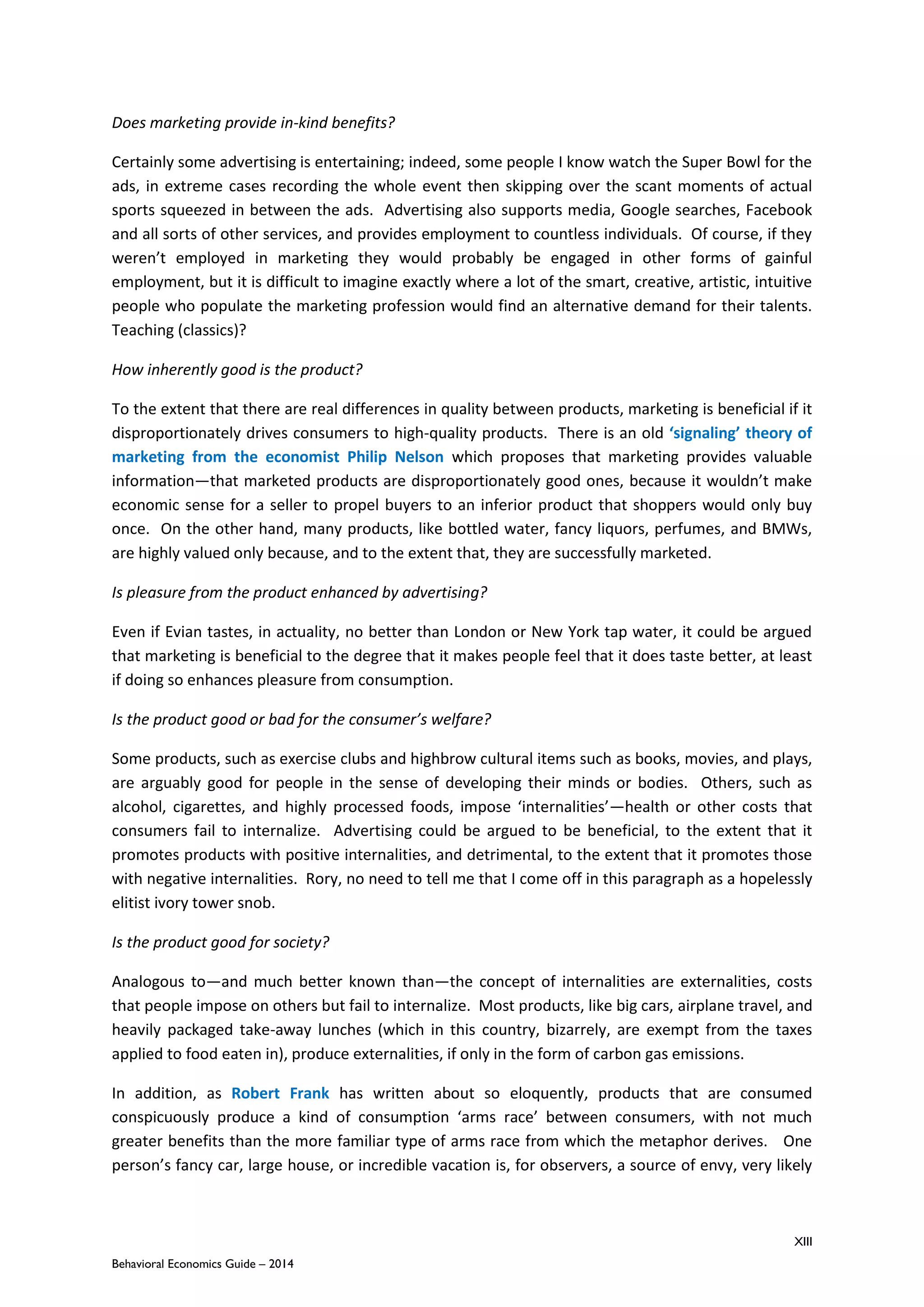 Does marketing provide in-kind benefits?

Certainly some advertising is entertaining; indeed, some people I know watch the Super Bowl for the ads, in extreme cases recording the whole event then skipping over the scant moments of actual sports squeezed in between the ads. Advertising also supports media, Google searches, Facebook and all sorts of other services, and provides employment to countless individuals. Of course, if they weren't employed in marketing they would probably be engaged in other forms of gainful employment, but it is difficult to imagine exactly where a lot of the smart, creative, artistic, intuitive people who populate the marketing profession would find an alternative demand for their talents. Teaching (classics)?

How inherently good is the product?

To the extent that there are real differences in quality between products, marketing is beneficial if it disproportionately drives consumers to high-quality products. There is an old 'signaling' theory of marketing from the economist Philip Nelson which proposes that marketing provides valuable information—that marketed products are disproportionately good ones, because it wouldn't make economic sense for a seller to propel buyers to an inferior product that shoppers would only buy once. On the other hand, many products, like bottled water, fancy liquors, perfumes, and BMWs, are highly valued only because, and to the extent that, they are successfully marketed.

Is pleasure from the product enhanced by advertising?

Even if Evian tastes, in actuality, no better than London or New York tap water, it could be argued that marketing is beneficial to the degree that it makes people feel that it does taste better, at least if doing so enhances pleasure from consumption.

Is the product good or bad for the consumer's welfare?

Some products, such as exercise clubs and highbrow cultural items such as books, movies, and plays, are arguably good for people in the sense of developing their minds or bodies. Others, such as alcohol, cigarettes, and highly processed foods, impose 'internalities'—health or other costs that consumers fail to internalize. Advertising could be argued to be beneficial, to the extent that it promotes products with positive internalities, and detrimental, to the extent that it promotes those with negative internalities. Rory, no need to tell me that I come off in this paragraph as a hopelessly elitist ivory tower snob.

Is the product good for society?

Analogous to—and much better known than—the concept of internalities are externalities, costs that people impose on others but fail to internalize. Most products, like big cars, airplane travel, and heavily packaged take-away lunches (which in this country, bizarrely, are exempt from the taxes applied to food eaten in), produce externalities, if only in the form of carbon gas emissions.

In addition, as Robert Frank has written about so eloquently, products that are consumed conspicuously produce a kind of consumption 'arms race' between consumers, with not much greater benefits than the more familiar type of arms race from which the metaphor derives. One person's fancy car, large house, or incredible vacation is, for observers, a source of envy, very likely

XIII

Behavioral Economics Guide – 2014